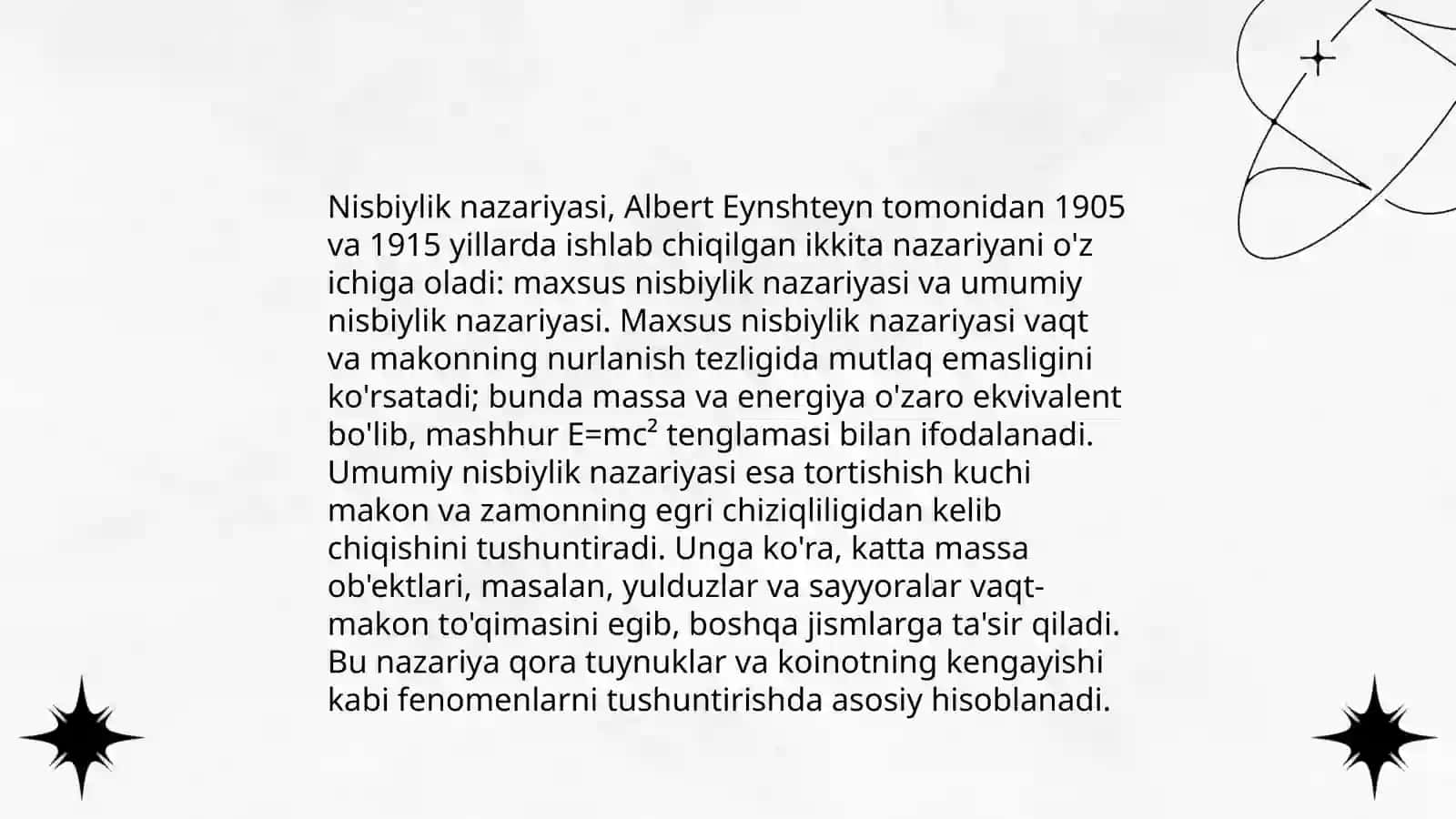 Nisbiylik nazariyasi, Albert Eynshteyn tomonidan 1905 va 1915 yillarda ishlab chiqilgan ikkita nazariyani o'z ichiga oladi: maxsus nisbiylik nazariyasi va umumiy nisbiylik nazariyasi. Maxsus nisbiylik nazariyasi vaqt va makonning nurlanish tezligida mutlaq emasligini ko'rsatadi; bunda massa va energiya o'zaro ekvivalent bo'lib, mashhur $E=mc^2$ tenglamasi bilan ifodalanadi. Umumiy nisbiylik nazariyasi esa tortishish kuchi makon va zamonning egri chiziqliligidan kelib chiqishini tushuntiradi. Unga ko'ra, katta massa ob'ektlari, masalan, yulduzlar va sayyoralar vaqt-makon to'qimasini egib, boshqa jismlarga ta'sir qiladi. Bu nazariya qora tuynuklar va koinotning kengayishi kabi fenomenlarni tushuntirishda asosiy hisoblanadi.